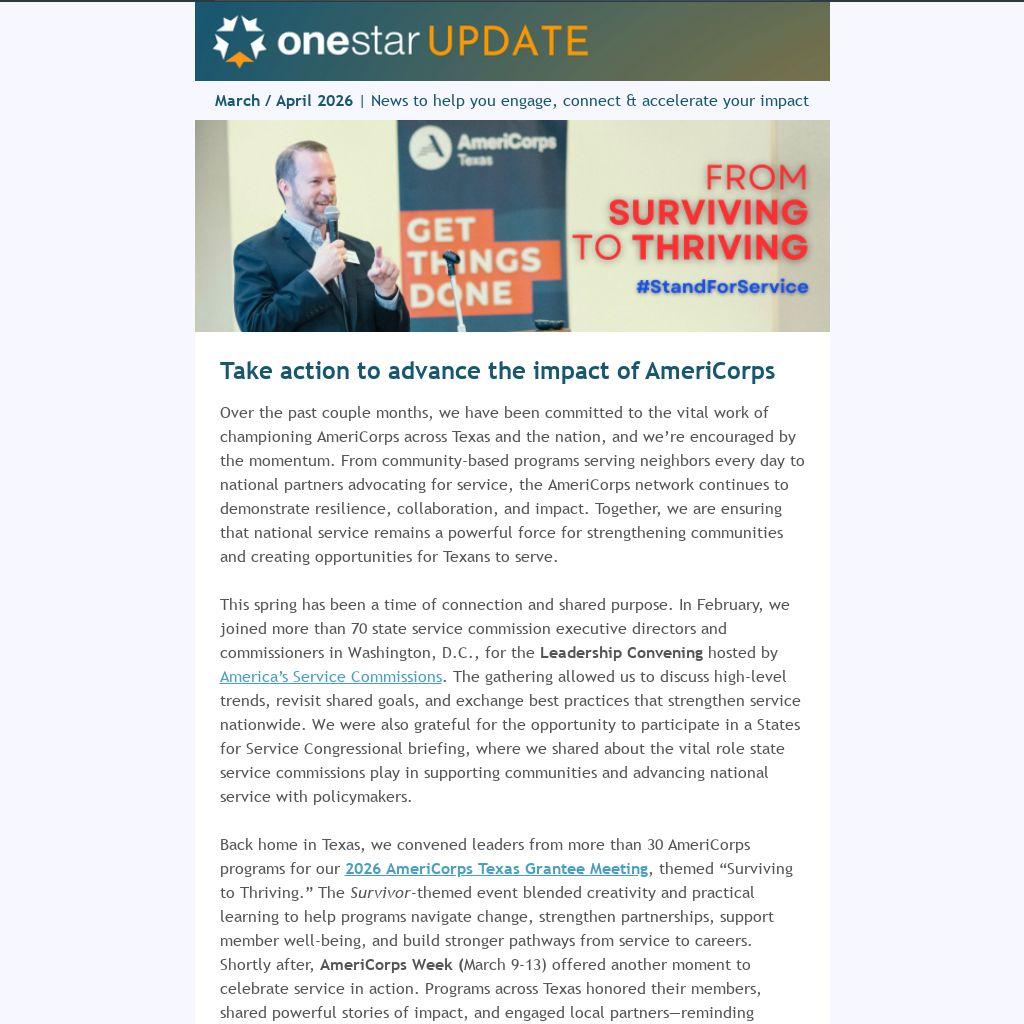 onestar UPDATE

March / April 2026 | News to help you engage, connect & accelerate your impact

AmeriCorps Texas

GET THINGS DONE

FROM SURVIVING TO THRIVING

#StandForService

Take action to advance the impact of AmeriCorps

Over the past couple months, we have been committed to the vital work of championing AmeriCorps across Texas and the nation, and we're encouraged by the momentum. From community-based programs serving neighbors every day to national partners advocating for service, the AmeriCorps network continues to demonstrate resilience, collaboration, and impact. Together, we are ensuring that national service remains a powerful force for strengthening communities and creating opportunities for Texans to serve.

This spring has been a time of connection and shared purpose. In February, we joined more than 70 state service commission executive directors and commissioners in Washington, D.C., for the Leadership Convening hosted by America's Service Commissions. The gathering allowed us to discuss high-level trends, revisit shared goals, and exchange best practices that strengthen service nationwide. We were also grateful for the opportunity to participate in a States for Service Congressional briefing, where we shared about the vital role state service commissions play in supporting communities and advancing national service with policymakers.

Back home in Texas, we convened leaders from more than 30 AmeriCorps programs for our 2026 AmeriCorps Texas Grantee Meeting, themed "Surviving to Thriving." The Survivor-themed event blended creativity and practical learning to help programs navigate change, strengthen partnerships, support member well-being, and build stronger pathways from service to careers. Shortly after, AmeriCorps Week (March 9-13) offered another moment to celebrate service in action. Programs across Texas honored their members, shared powerful stories of impact, and engaged local partners—reminding